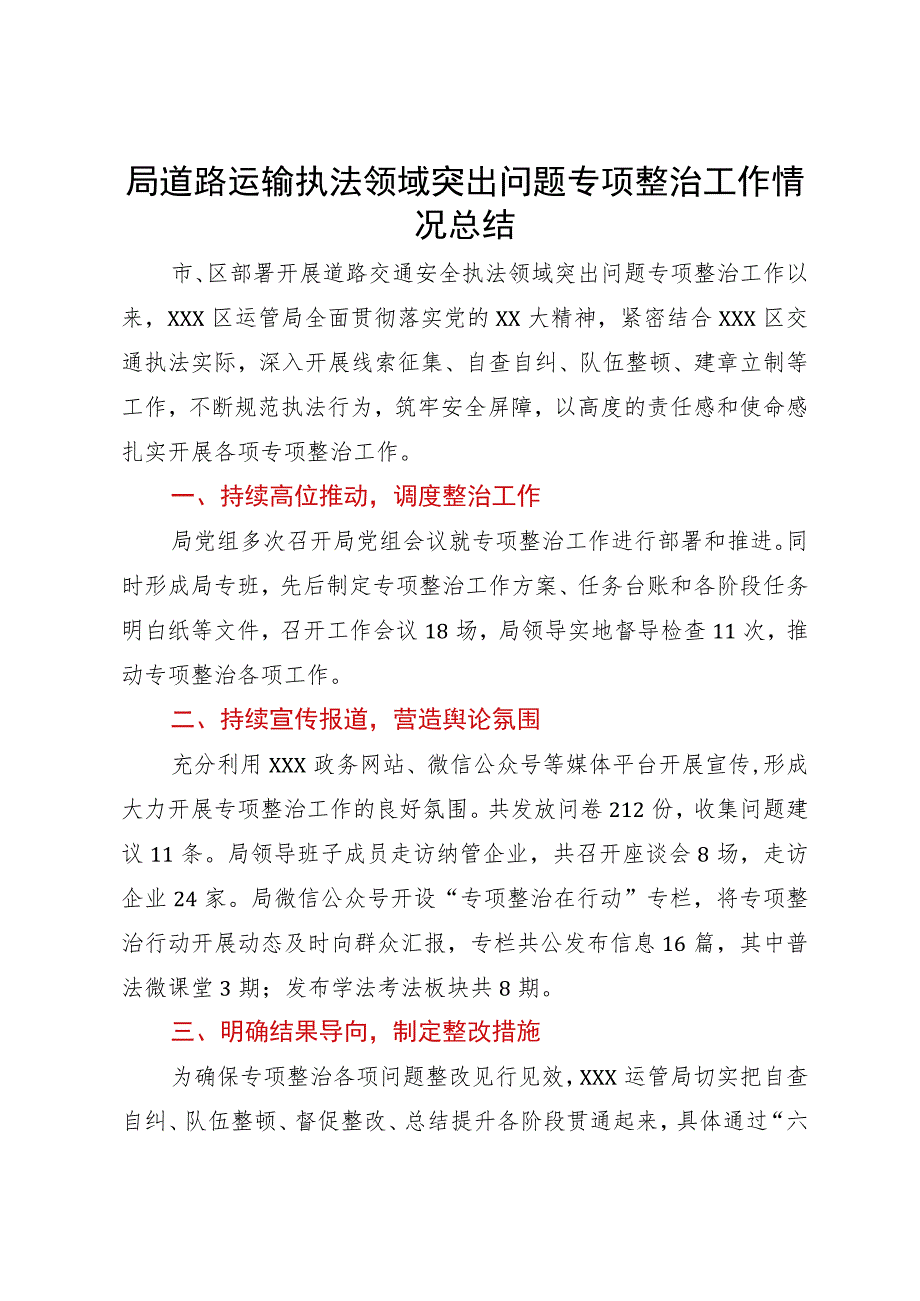 局道路运输执法领域突出问题专项整治工作情况总结

市、区部署开展道路交通安全执法领域突出问题专项整治工作以来，XXX区运管局全面贯彻落实党的XX大精神，紧密结合XXX区交通执法实际，深入开展线索征集、自查自纠、队伍整顿、建章立制等工作，不断规范执法行为，筑牢安全屏障，以高度的责任感和使命感扎实开展各项专项整治工作。

一、持续高位推动，调度整治工作

局党组多次召开局党组会议就专项整治工作进行部署和推进。同时形成局专班，先后制定专项整治工作方案、任务台账和各阶段任务明白纸等文件，召开工作会议18场，局领导实地督导检查11次，推动专项整治各项工作。

二、持续宣传报道，营造舆论氛围

充分利用XXX政务网站、微信公众号等媒体平台开展宣传，形成大力开展专项整治工作的良好氛围。共发放问卷212份，收集问题建议11条。局领导班子成员走访纳管企业，共召开座谈会8场，走访企业24家。局微信公众号开设“专项整治在行动”专栏，将专项整治行动开展动态及时向群众汇报，专栏共公发布信息16篇，其中普法微课堂3期；发布学法考法板块共8期。

三、明确结果导向，制定整改措施

为确保专项整治各项问题整改见行见效，XXX运管局切实把自查自纠、队伍整顿、督促整改、总结提升各阶段贯通起来，具体通过“六